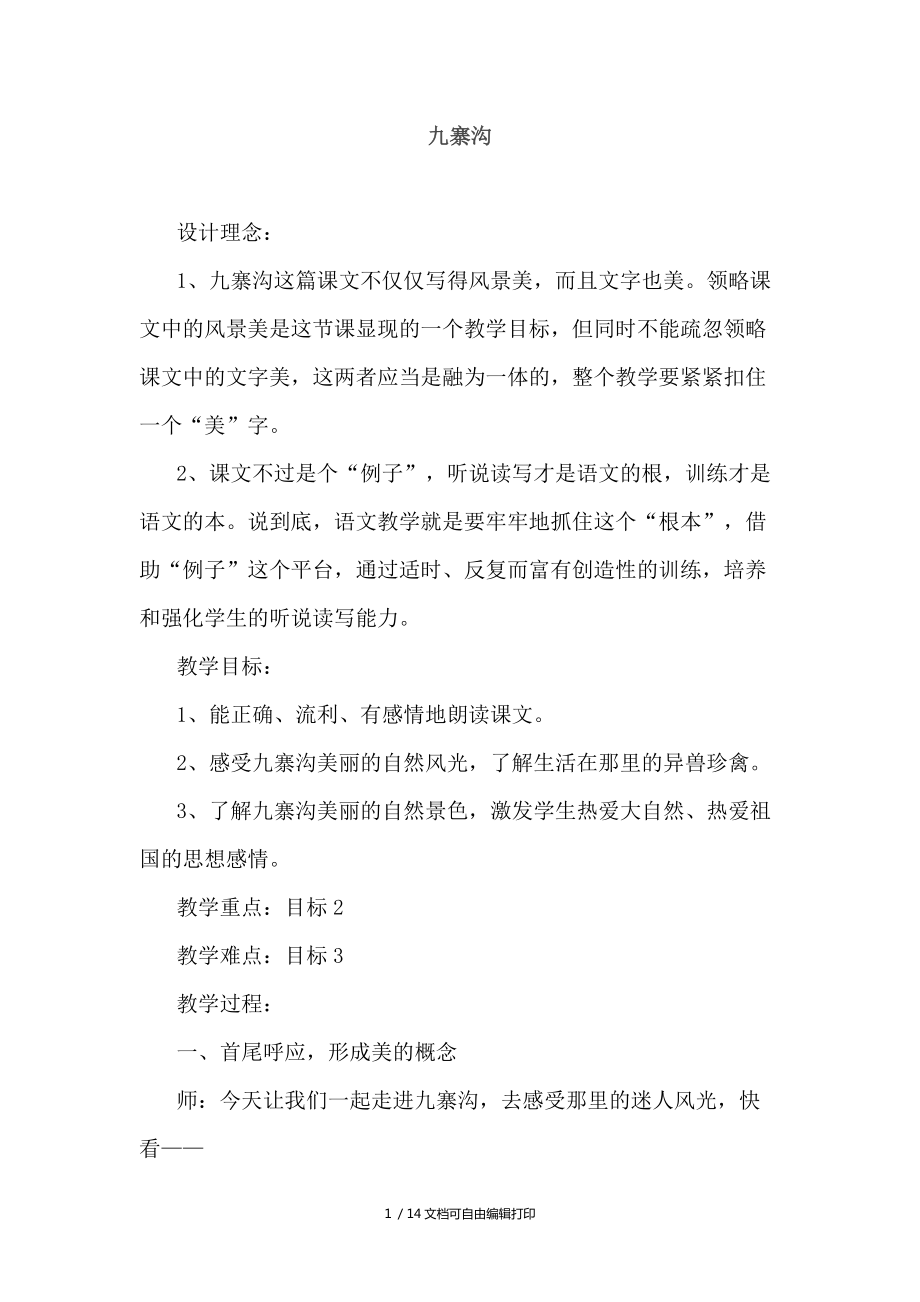 九寨沟

设计理念：

1、九寨沟这篇课文不仅仅写得风景美，而且文字也美。领略课文中的风景美是这节课显现的一个教学目标，但同时不能疏忽领略课文中的文字美，这两者应当是融为一体的，整个教学要紧紧扣住一个“美”字。

2、课文不过是个“例子”，听说读写才是语文的根，训练才是语文的本。说到底，语文教学就是要牢牢地抓住这个“根本”，借助“例子”这个平台，通过适时、反复而富有创造性的训练，培养和强化学生的听说读写能力。

教学目标：

1、能正确、流利、有感情地朗读课文。

2、感受九寨沟美丽的自然风光，了解生活在那里的异兽珍禽。

3、了解九寨沟美丽的自然景色，激发学生热爱大自然、热爱祖国的思想感情。

教学重点：目标 2

教学难点：目标 3

教学过程：

一、首尾呼应，形成美的概念

师：今天让我们一起走进九寨沟，去感受那里的迷人风光，快看——

1 / 14 文档可自由编辑打印